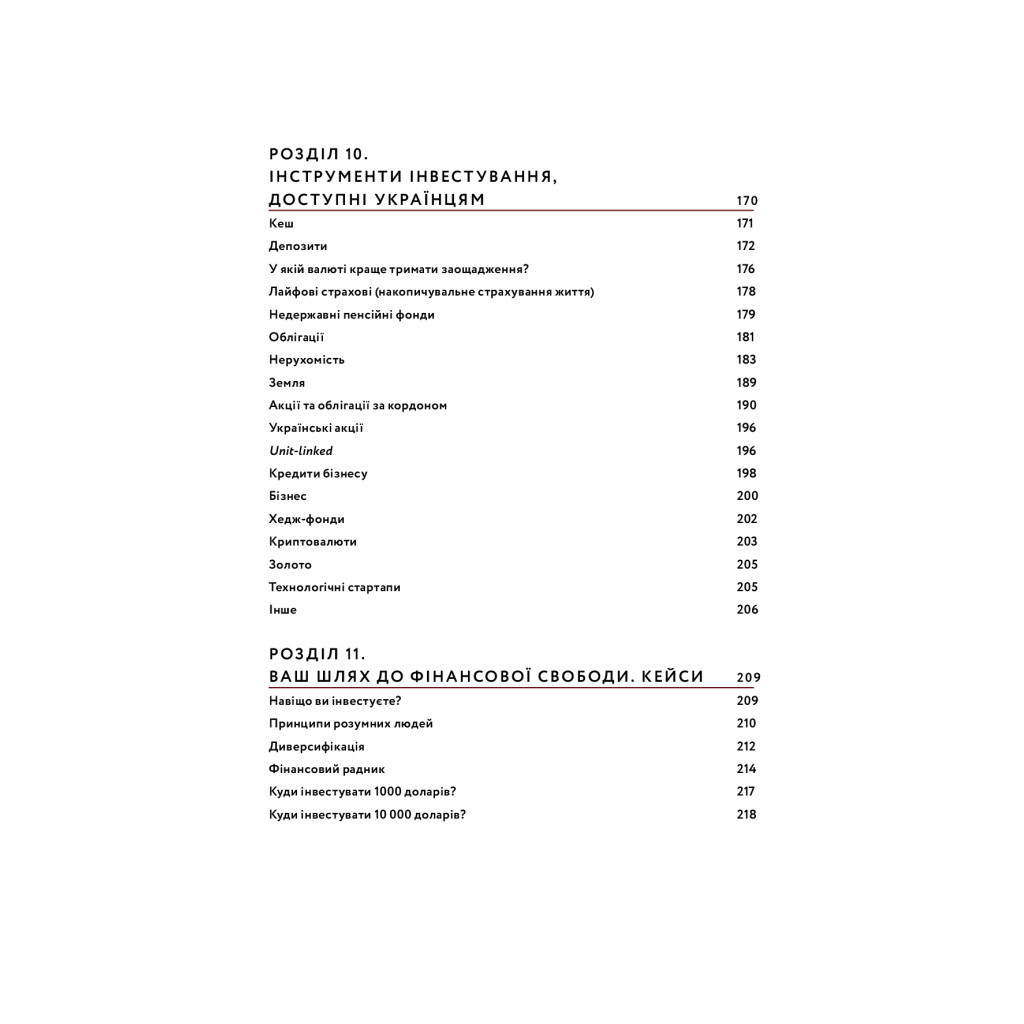 РОЗДІЛ 10.
ІНСТРУМЕНТИ ІНВЕСТУВАННЯ, ДОСТУПНІ УКРАЇНЦЯМ 170

Кеш 171
Депозити 172
У якій валюті краще тримати заощадження? 176
Лайфові страхові (накопичувальне страхування життя) 178
Недержавні пенсійні фонди 179
Облігації 181
Нерухомість 183
Земля 189
Акції та облігації за кордоном 190
Українські акції 196
Unit-linked 196
Кредити бізнесу 198
Бізнес 200
Хедж-фонди 202
Криптовалюти 203
Золото 205
Технологічні стартапи 205
Інше 206

РОЗДІЛ 11.
ВАШ ШЛЯХ ДО ФІНАНСОВОЇ СВОБОДИ. КЕЙСИ 209

Навіщо ви інвестуєте? 209
Принципи розумних людей 210
Диверсифікація 212
Фінансовий радник 214
Куди інвестувати 1000 доларів? 217
Куди інвестувати 10 000 доларів? 218